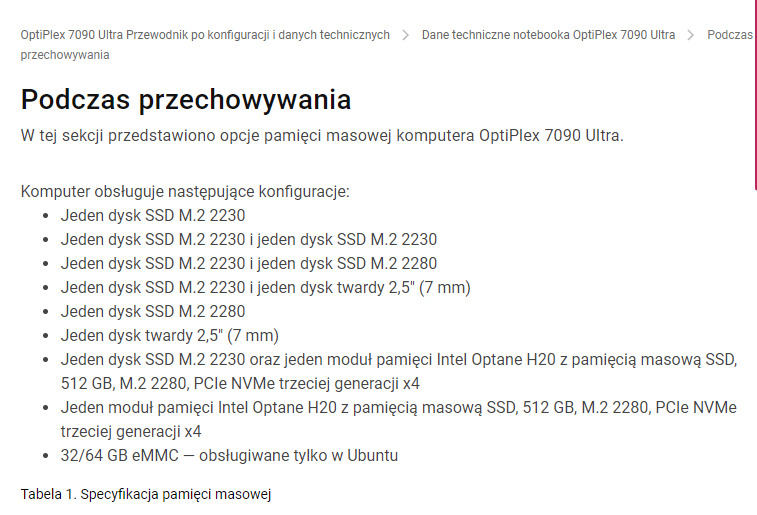 OptiPlex 7090 Ultra Przewodnik po konfiguracji i danych technicznych > Dane techniczne notebooka OptiPlex 7090 Ultra > Podczas przechowywania

Podczas przechowywania

W tej sekcji przedstawiono opcje pamięci masowej komputera OptiPlex 7090 Ultra.

Komputer obsługuje następujące konfiguracje:

- Jeden dysk SSD M.2 2230
- Jeden dysk SSD M.2 2230 i jeden dysk SSD M.2 2230
- Jeden dysk SSD M.2 2230 i jeden dysk SSD M.2 2280
- Jeden dysk SSD M.2 2230 i jeden dysk twardy 2,5" (7 mm)
- Jeden dysk SSD M.2 2280
- Jeden dysk twardy 2,5" (7 mm)
- Jeden dysk SSD M.2 2230 oraz jeden moduł pamięci Intel Optane H20 z pamięcią masową SSD, 512 GB, M.2 2280, PCIe NVMe trzeciej generacji x4
- Jeden moduł pamięci Intel Optane H20 z pamięcią masową SSD, 512 GB, M.2 2280, PCIe NVMe trzeciej generacji x4
- 32/64 GB eMMC — obsługiwane tylko w Ubuntu

Tabela 1. Specyfikacja pamięci masowej